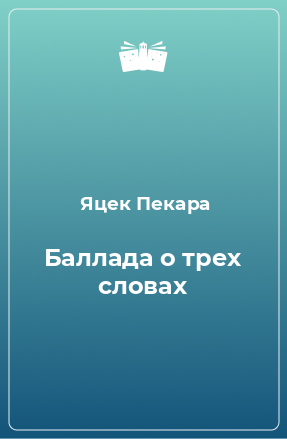 Яцек Пекара

Баллада о трех словах